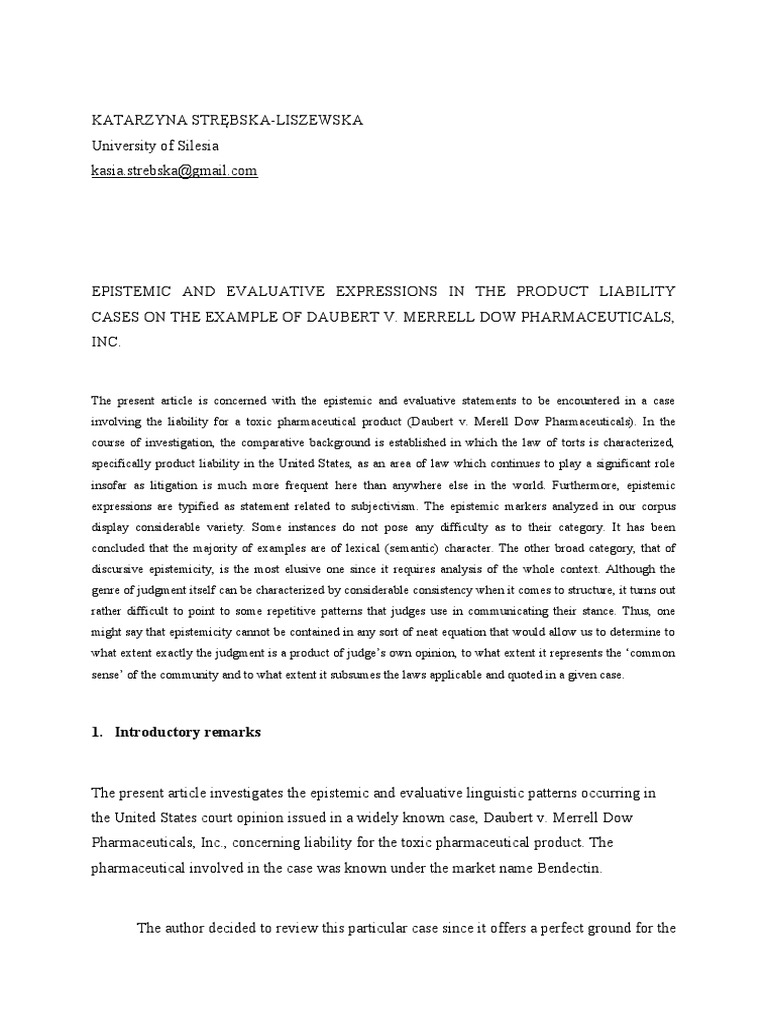 KATARZYNA STRĘBSKA-LISZEWSKA
University of Silesia
kasia.strebska@gmail.com

EPISTEMIC AND EVALUATIVE EXPRESSIONS IN THE PRODUCT LIABILITY CASES ON THE EXAMPLE OF DAUBERT V. MERRELL DOW PHARMACEUTICALS, INC.

The present article is concerned with the epistemic and evaluative statements to be encountered in a case involving the liability for a toxic pharmaceutical product (Daubert v. Merell Dow Pharmaceuticals). In the course of investigation, the comparative background is established in which the law of torts is characterized, specifically product liability in the United States, as an area of law which continues to play a significant role insofar as litigation is much more frequent here than anywhere else in the world. Furthermore, epistemic expressions are typified as statement related to subjectivism. The epistemic markers analyzed in our corpus display considerable variety. Some instances do not pose any difficulty as to their category. It has been concluded that the majority of examples are of lexical (semantic) character. The other broad category, that of discursive epistemicity, is the most elusive one since it requires analysis of the whole context. Although the genre of judgment itself can be characterized by considerable consistency when it comes to structure, it turns out rather difficult to point to some repetitive patterns that judges use in communicating their stance. Thus, one might say that epistemicity cannot be contained in any sort of neat equation that would allow us to determine to what extent exactly the judgment is a product of judge's own opinion, to what extent it represents the 'common sense' of the community and to what extent it subsumes the laws applicable and quoted in a given case.

1. Introductory remarks

The present article investigates the epistemic and evaluative linguistic patterns occurring in the United States court opinion issued in a widely known case, Daubert v. Merrell Dow Pharmaceuticals, Inc., concerning liability for the toxic pharmaceutical product. The pharmaceutical involved in the case was known under the market name Bendectin.

The author decided to review this particular case since it offers a perfect ground for the